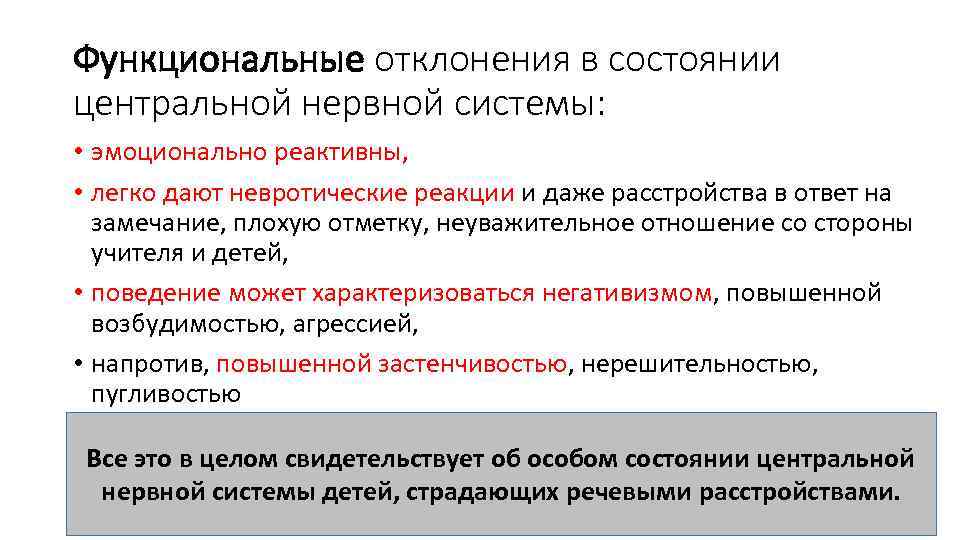 Функциональные отклонения в состоянии центральной нервной системы:

• эмоционально реактивны,

• легко дают невротические реакции и даже расстройства в ответ на замечание, плохую отметку, неуважительное отношение со стороны учителя и детей,

• поведение может характеризоваться негативизмом, повышенной возбудимостью, агрессией,

• напротив, повышенной застенчивостью, нерешительностью, пугливостью

Все это в целом свидетельствует об особом состоянии центральной нервной системы детей, страдающих речевыми расстройствами.